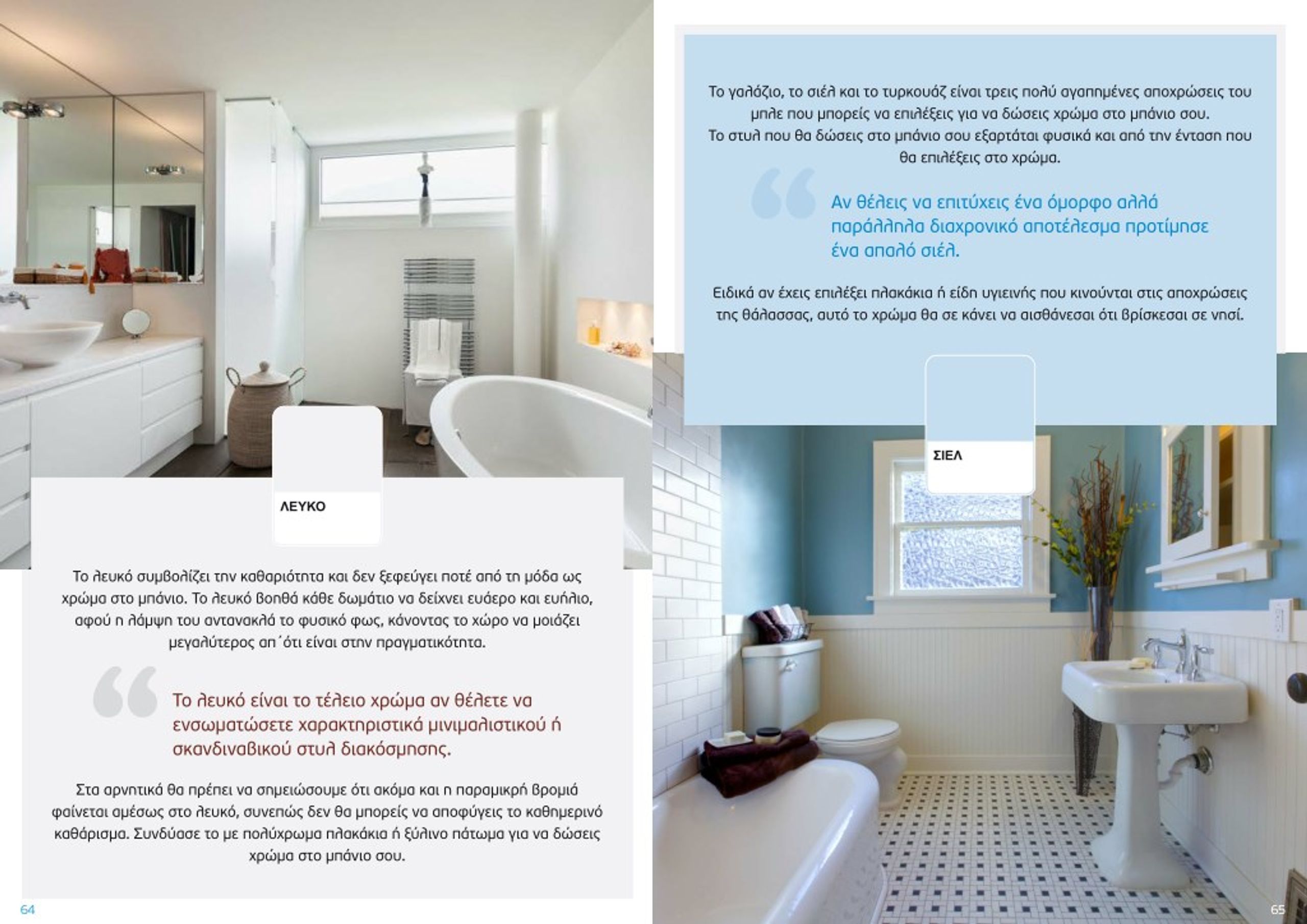 ΛΕΥΚΟ

Το λευκό συμβολίζει την καθαριότητα και δεν ξεφεύγει ποτέ από τη μόδα ως χρώμα στο μπάνιο. Το λευκό βοηθά κάθε δωμάτιο να δείχνει ευάερο και ευήλιο, αφού η λάμψη του αντανακλά το φυσικό φως, κάνοντας το χώρο να μοιάζει μεγαλύτερος απ΄ότι είναι στην πραγματικότητα.

Το λευκό είναι το τέλειο χρώμα αν θέλετε να ενσωματώσετε χαρακτηριστικά μινιμαλιστικού ή σκανδιναβικού στυλ διακόσμησης.

Στα αρνητικά θα πρέπει να σημειώσουμε ότι ακόμα και η παραμικρή βρομιά φαίνεται αμέσως στο λευκό, συνεπώς δεν θα μπορείς να αποφύγεις το καθημερινό καθάρισμα. Συνδύασε το με πολύχρωμα πλακάκια ή ξύλινο πάτωμα για να δώσεις χρώμα στο μπάνιο σου.

64

Το γαλάζιο, το σιέλ και το τυρκουάζ είναι τρεις πολύ αγαπημένες αποχρώσεις του μπλε που μπορείς να επιλέξεις για να δώσεις χρώμα στο μπάνιο σου.
Το στυλ που θα δώσεις στο μπάνιο σου εξαρτάται φυσικά και από την ένταση που θα επιλέξεις στο χρώμα.

Αν θέλεις να επιτύχεις ένα όμορφο αλλά παράλληλα διαχρονικό αποτέλεσμα προτίμησε ένα απαλό σιέλ.

Ειδικά αν έχεις επιλέξει πλακάκια ή είδη υγιεινής που κινούνται στις αποχρώσεις της θάλασσας, αυτό το χρώμα θα σε κάνει να αισθάνεσαι ότι βρίσκεσαι σε νησί.

ΣΙΕΛ

65